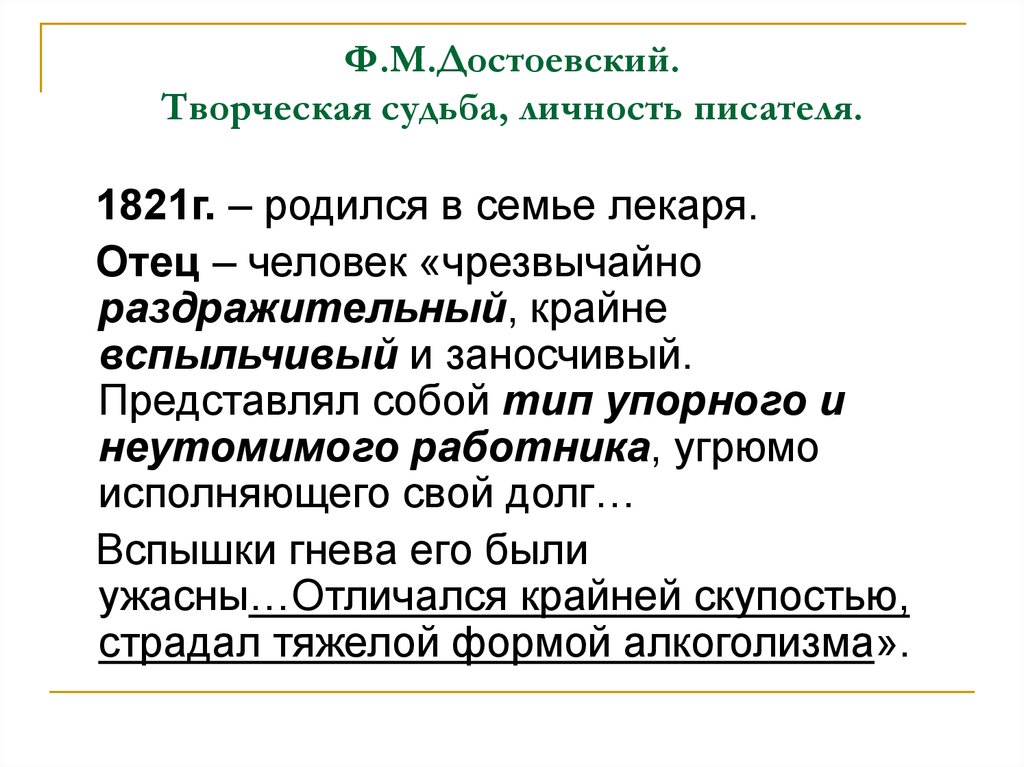 Ф.М.Достоевский.
Творческая судьба, личность писателя.

1821г. – родился в семье лекаря.

Отец – человек «чрезвычайно раздражительный, крайне вспыльчивый и заносчивый. Представлял собой тип упорного и неутомимого работника, угрюмо исполняющего свой долг…

Вспышки гнева его были ужасны…Отличался крайней скупостью, страдал тяжелой формой алкоголизма».